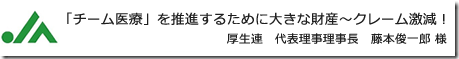 「チーム医療」を推進するために大きな財産～クレーム激減！

厚生連　代表理事理事長　藤本俊一郎 様